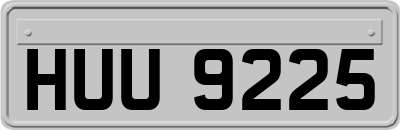 HUU 9225